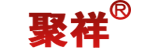 聚祥®